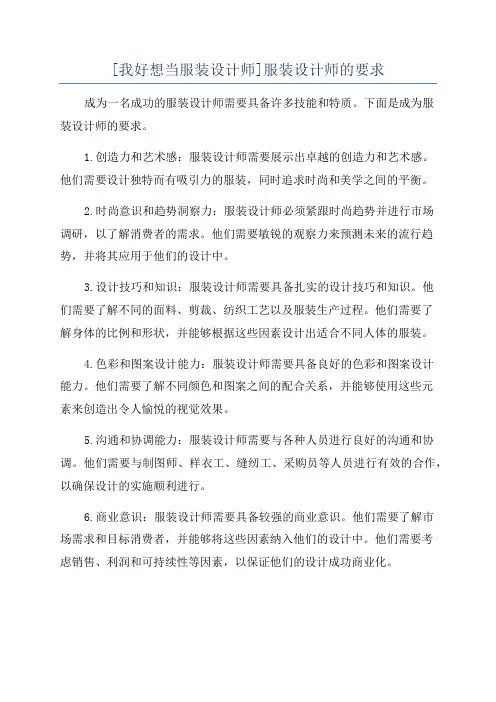 [我好想当服装设计师]服装设计师的要求

成为一名成功的服装设计师需要具备许多技能和特质。下面是成为服装设计师的要求。

1.创造力和艺术感：服装设计师需要展示出卓越的创造力和艺术感。他们需要设计独特而有吸引力的服装，同时追求时尚和美学之间的平衡。

2.时尚意识和趋势洞察力：服装设计师必须紧跟时尚趋势并进行市场调研，以了解消费者的需求。他们需要敏锐的观察力来预测未来的流行趋势，并将其应用于他们的设计中。

3.设计技巧和知识：服装设计师需要具备扎实的设计技巧和知识。他们需要了解不同的面料、剪裁、纺织工艺以及服装生产过程。他们需要了解身体的比例和形状，并能够根据这些因素设计出适合不同人体的服装。

4.色彩和图案设计能力：服装设计师需要具备良好的色彩和图案设计能力。他们需要了解不同颜色和图案之间的配合关系，并能够使用这些元素来创造出令人愉悦的视觉效果。

5.沟通和协调能力：服装设计师需要与各种人员进行良好的沟通和协调。他们需要与制图师、样衣工、缝纫工、采购员等人员进行有效的合作，以确保设计的实施顺利进行。

6.商业意识：服装设计师需要具备较强的商业意识。他们需要了解市场需求和目标消费者，并能够将这些因素纳入他们的设计中。他们需要考虑销售、利润和可持续性等因素，以保证他们的设计成功商业化。